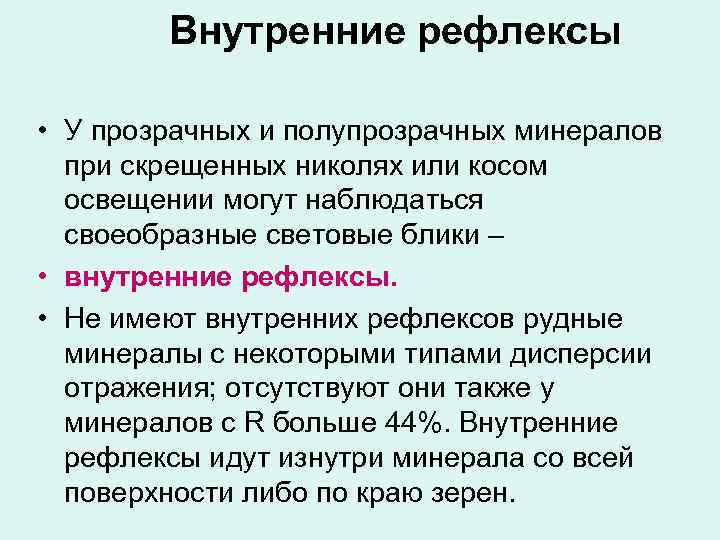 Внутренние рефлексы

• У прозрачных и полупрозрачных минералов при скрещенных николях или косом освещении могут наблюдаться своеобразные световые блики –

• внутренние рефлексы.

• Не имеют внутренних рефлексов рудные минералы с некоторыми типами дисперсии отражения; отсутствуют они также у минералов с R больше 44%. Внутренние рефлексы идут изнутри минерала со всей поверхности либо по краю зерен.